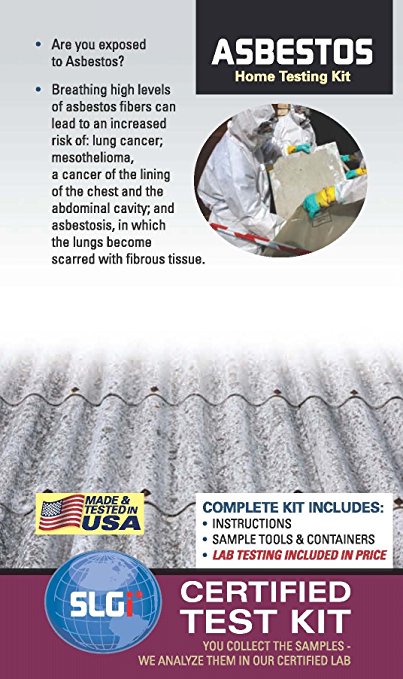 ASBESTOS
Home Testing Kit

• Are you exposed to Asbestos?

• Breathing high levels of asbestos fibers can lead to an increased risk of: lung cancer; mesothelioma, a cancer of the lining of the chest and the abdominal cavity; and asbestosis, in which the lungs become scarred with fibrous tissue.

MADE & TESTED IN USA

COMPLETE KIT INCLUDES:
• INSTRUCTIONS
• SAMPLE TOOLS & CONTAINERS
• LAB TESTING INCLUDED IN PRICE

SLGi

CERTIFIED TEST KIT

YOU COLLECT THE SAMPLES - WE ANALYZE THEM IN OUR CERTIFIED LAB